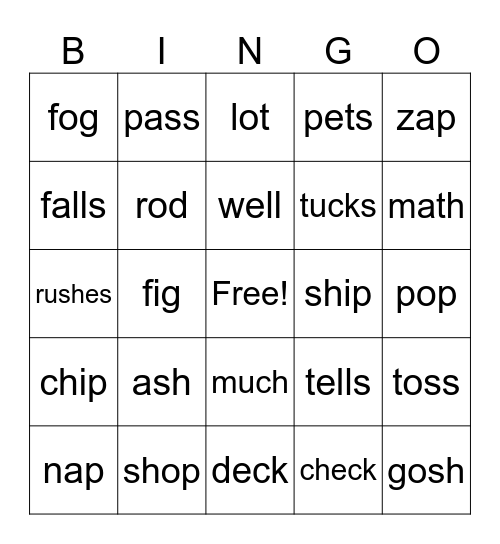 | B | I | N | G | O |
|---|---|---|---|---|
| fog | pass | lot | pets | zap |
| falls | rod | well | tucks | math |
| rushes | fig | Free! | ship | pop |
| chip | ash | much | tells | toss |
| nap | shop | deck | check | gosh |